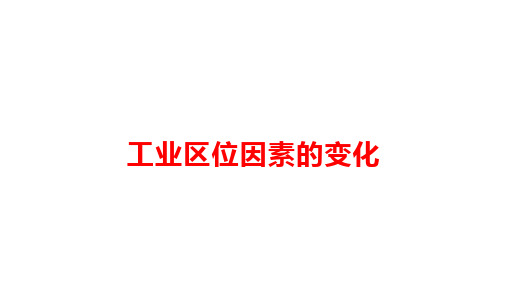 工业区位因素的变化